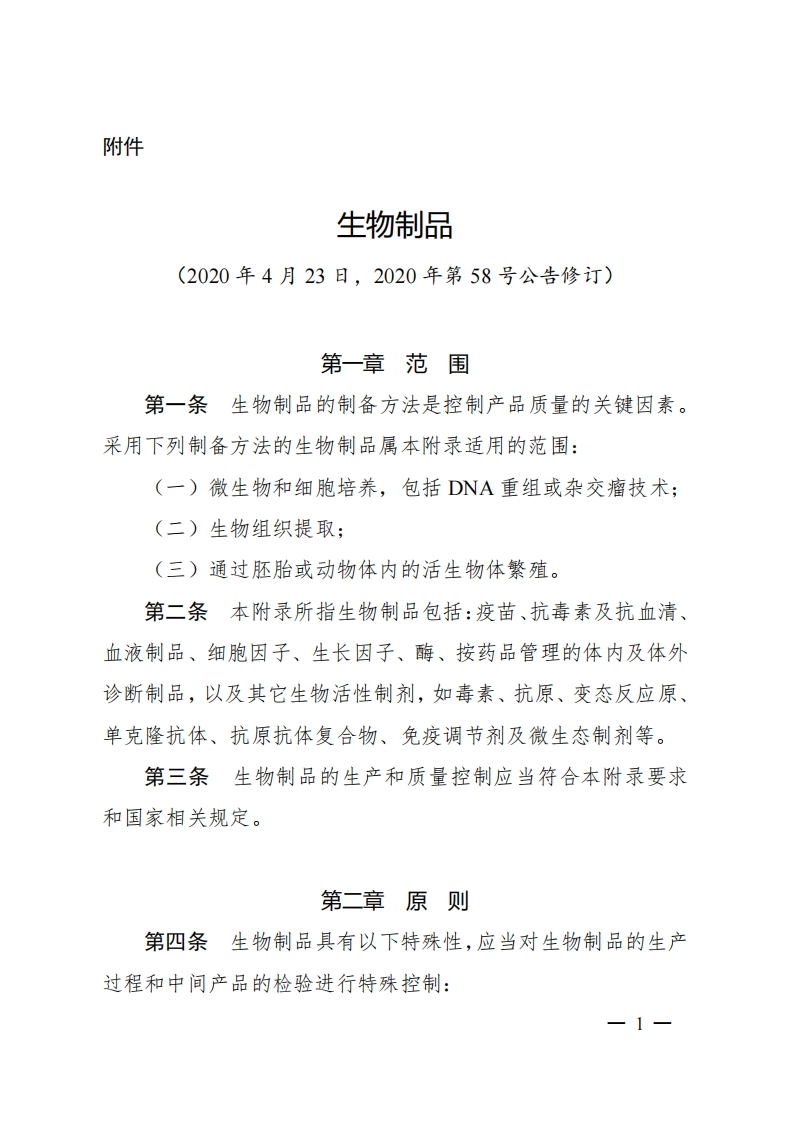 附件

生物制品

（2020 年 4 月 23 日，2020 年第 58 号公告修订）

第一章　范　围

第一条　生物制品的制备方法是控制产品质量的关键因素。采用下列制备方法的生物制品属本附录适用的范围：

（一）微生物和细胞培养，包括 DNA 重组或杂交瘤技术；

（二）生物组织提取；

（三）通过胚胎或动物体内的活生物体繁殖。

第二条　本附录所指生物制品包括：疫苗、抗毒素及抗血清、血液制品、细胞因子、生长因子、酶、按药品管理的体内及体外诊断制品，以及其它生物活性制剂，如毒素、抗原、变态反应原、单克隆抗体、抗原抗体复合物、免疫调节剂及微生态制剂等。

第三条　生物制品的生产和质量控制应当符合本附录要求和国家相关规定。

第二章　原　则

第四条　生物制品具有以下特殊性，应当对生物制品的生产过程和中间产品的检验进行特殊控制：

— 1 —